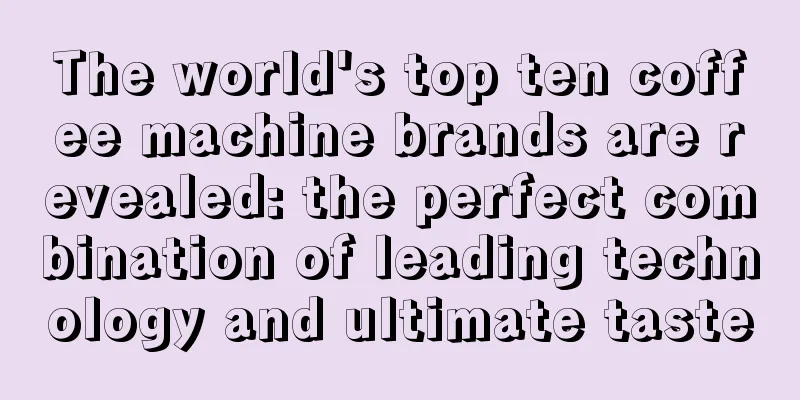 The world's top ten coffee machine brands are revealed: the perfect combination of leading technology and ultimate taste